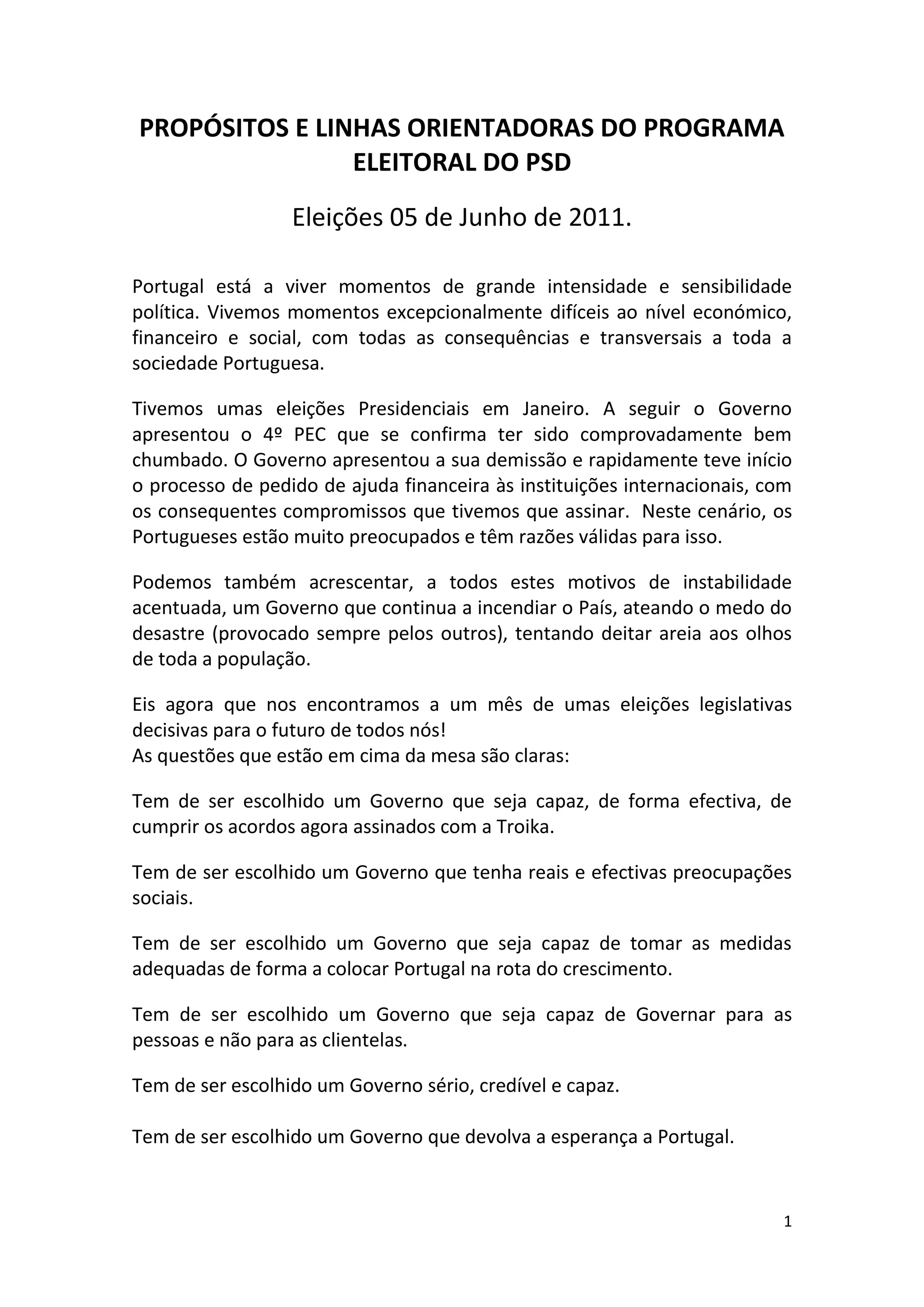 PROPÓSITOS E LINHAS ORIENTADORAS DO PROGRAMA ELEITORAL DO PSD

Eleições 05 de Junho de 2011.

Portugal está a viver momentos de grande intensidade e sensibilidade política. Vivemos momentos excepcionalmente difíceis ao nível económico, financeiro e social, com todas as consequências e transversais a toda a sociedade Portuguesa.

Tivemos umas eleições Presidenciais em Janeiro. A seguir o Governo apresentou o 4º PEC que se confirma ter sido comprovadamente bem chumbado. O Governo apresentou a sua demissão e rapidamente teve início o processo de pedido de ajuda financeira às instituições internacionais, com os consequentes compromissos que tivemos que assinar. Neste cenário, os Portugueses estão muito preocupados e têm razões válidas para isso.

Podemos também acrescentar, a todos estes motivos de instabilidade acentuada, um Governo que continua a incendiar o País, ateando o medo do desastre (provocado sempre pelos outros), tentando deitar areia aos olhos de toda a população.

Eis agora que nos encontramos a um mês de umas eleições legislativas decisivas para o futuro de todos nós!
As questões que estão em cima da mesa são claras:

Tem de ser escolhido um Governo que seja capaz, de forma efectiva, de cumprir os acordos agora assinados com a Troika.

Tem de ser escolhido um Governo que tenha reais e efectivas preocupações sociais.

Tem de ser escolhido um Governo que seja capaz de tomar as medidas adequadas de forma a colocar Portugal na rota do crescimento.

Tem de ser escolhido um Governo que seja capaz de Governar para as pessoas e não para as clientelas.

Tem de ser escolhido um Governo sério, credível e capaz.

Tem de ser escolhido um Governo que devolva a esperança a Portugal.

1